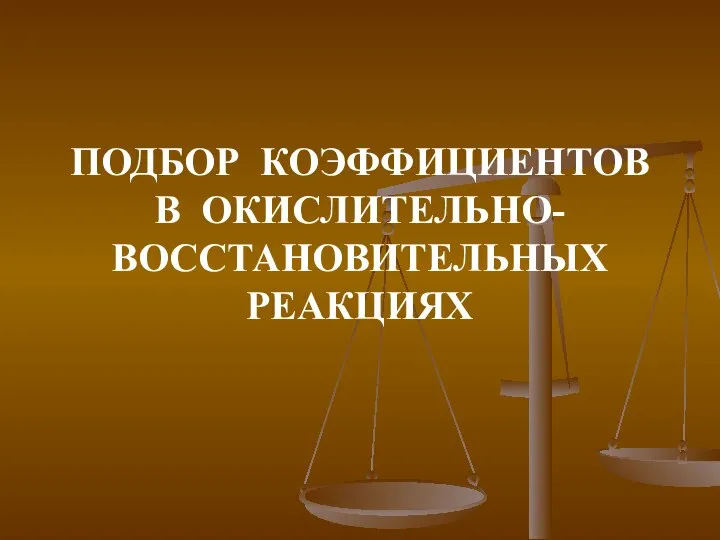 ПОДБОР КОЭФФИЦИЕНТОВ В ОКИСЛИТЕЛЬНО-ВОССТАНОВИТЕЛЬНЫХ РЕАКЦИЯХ